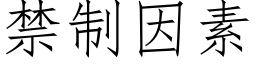 禁制因素